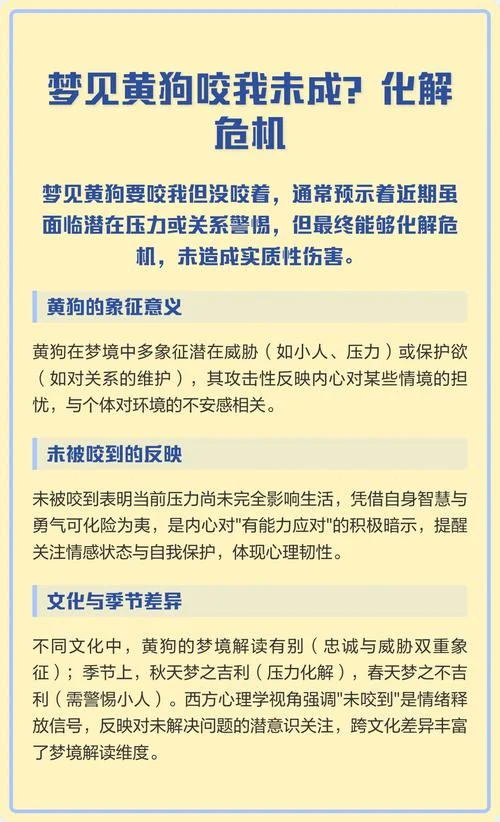 梦见黄狗咬我未成？化解危机

梦见黄狗要咬我但没咬着，通常预示着近期虽面临潜在压力或关系警惕，但最终能够化解危机，未造成实质性伤害。

黄狗的象征意义

黄狗在梦境中多象征潜在威胁（如小人、压力）或保护欲（如对关系的维护），其攻击性反映内心对某些情境的担忧，与个体对环境的不安感相关。

未被咬到的反映

未被咬到表明当前压力尚未完全影响生活，凭借自身智慧与勇气可化险为夷，是内心对"有能力应对"的积极暗示，提醒关注情感状态与自我保护，体现心理韧性。

文化与季节差异

不同文化中，黄狗的梦境解读有别（忠诚与威胁双重象征）；季节上，秋天梦之吉利（压力化解），春天梦之不吉利（需警惕小人）。西方心理学视角强调"未咬到"是情绪释放信号，反映对未解决问题的潜意识关注，跨文化差异丰富了梦境解读维度。